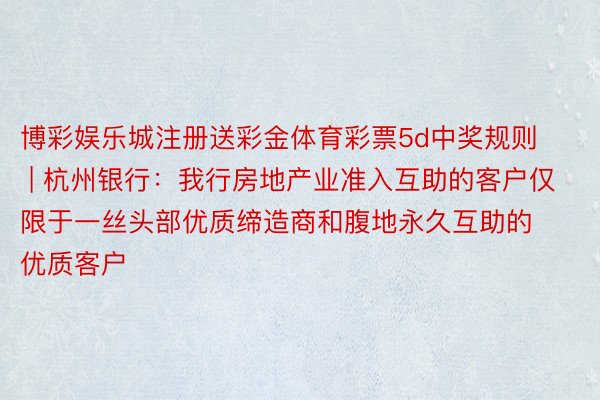 博彩娱乐城注册送彩金体育彩票5d中奖规则 | 杭州银行：我行房地产业准入互助的客户仅限于一丝头部优质缔造商和腹地永久互助的优质客户